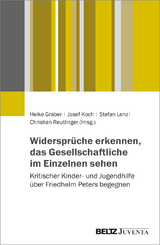 Heike Graber | Josef Koch | Stefan Lenz | Christian Reutlinger (Hrsg.)

Widersprüche erkennen, das Gesellschaftliche im Einzelnen sehen

Kritischer Kinder- und Jugendhilfe über Friedhelm Peters begegnen

BELTZ JUVENTA